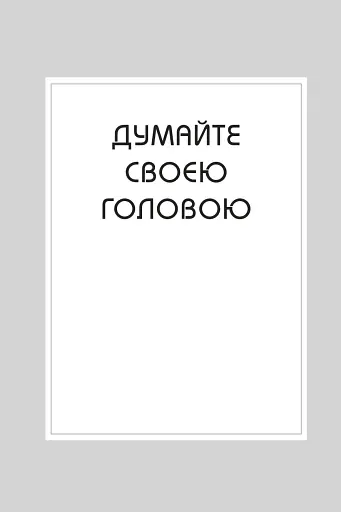 ДУМАЙТЕ СВОЄЮ ГОЛОВОЮ